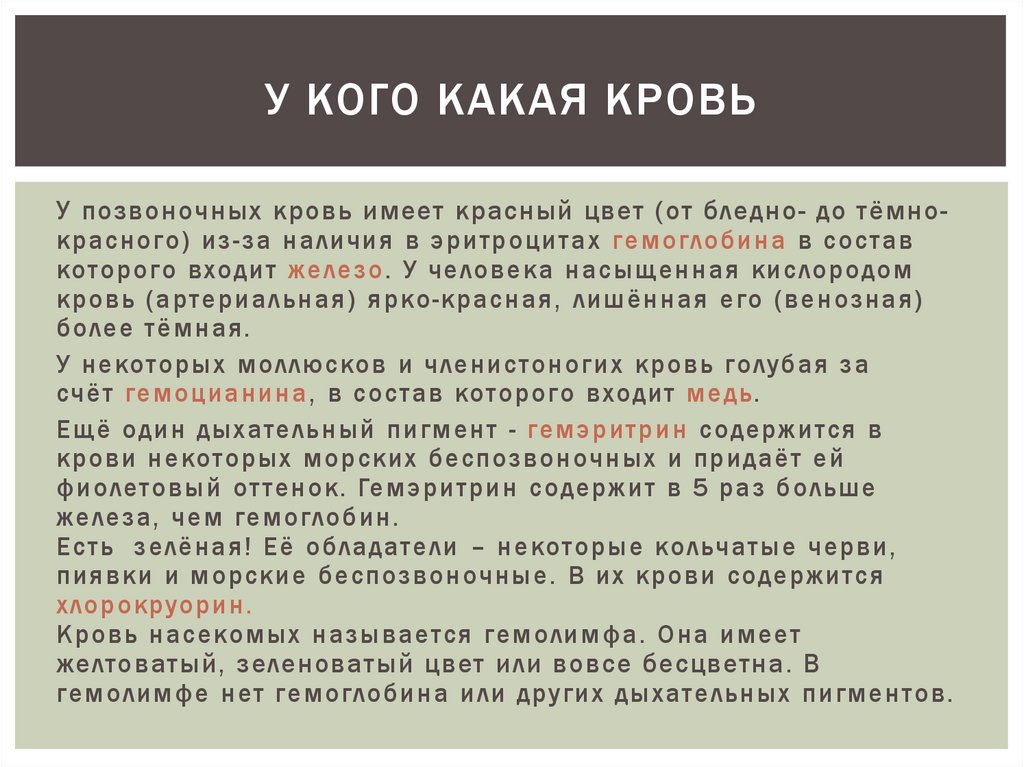 У КОГО КАКАЯ КРОВЬ

У позвоночных кровь имеет красный цвет (от бледно- до тёмно-красного) из-за наличия в эритроцитах гемоглобина в состав которого входит железо. У человека насыщенная кислородом кровь (артериальная) ярко-красная, лишённая его (венозная) более тёмная.

У некоторых моллюсков и членистоногих кровь голубая за счёт гемоцианина, в состав которого входит медь.

Ещё один дыхательный пигмент - гемэритрин содержится в крови некоторых морских беспозвоночных и придаёт ей фиолетовый оттенок. Гемэритрин содержит в 5 раз больше железа, чем гемоглобин.
Есть зелёная! Её обладатели – некоторые кольчатые черви, пиявки и морские беспозвоночные. В их крови содержится хлорокруорин.
Кровь насекомых называется гемолимфа. Она имеет желтоватый, зеленоватый цвет или вовсе бесцветна. В гемолимфе нет гемоглобина или других дыхательных пигментов.